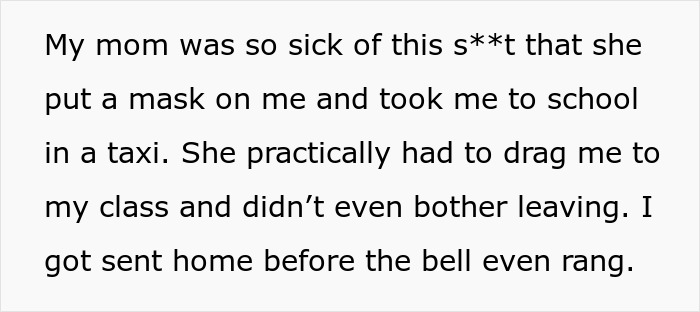 My mom was so sick of this s**t that she put a mask on me and took me to school in a taxi. She practically had to drag me to my class and didn’t even bother leaving. I got sent home before the bell even rang.